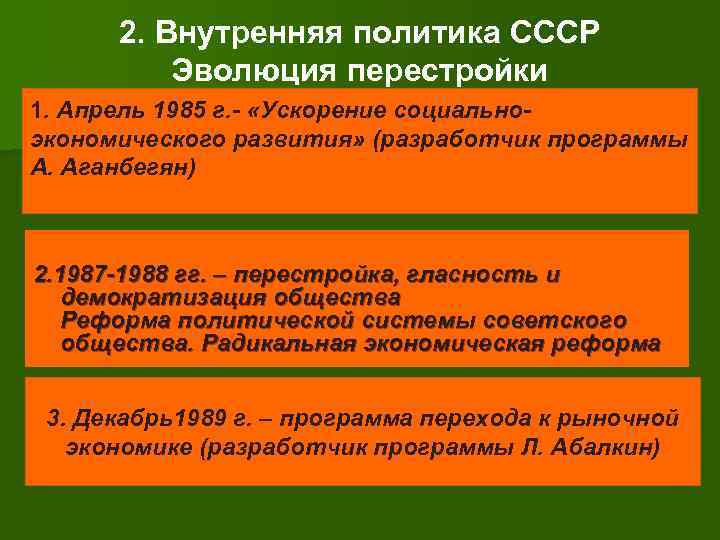 2. Внутренняя политика СССР
Эволюция перестройки

1. Апрель 1985 г.- «Ускорение социально-экономического развития» (разработчик программы А. Аганбегян)

2.1987-1988 гг. – перестройка, гласность и демократизация общества
Реформа политической системы советского общества. Радикальная экономическая реформа

3. Декабрь1989 г. – программа перехода к рыночной экономике (разработчик программы Л. Абалкин)